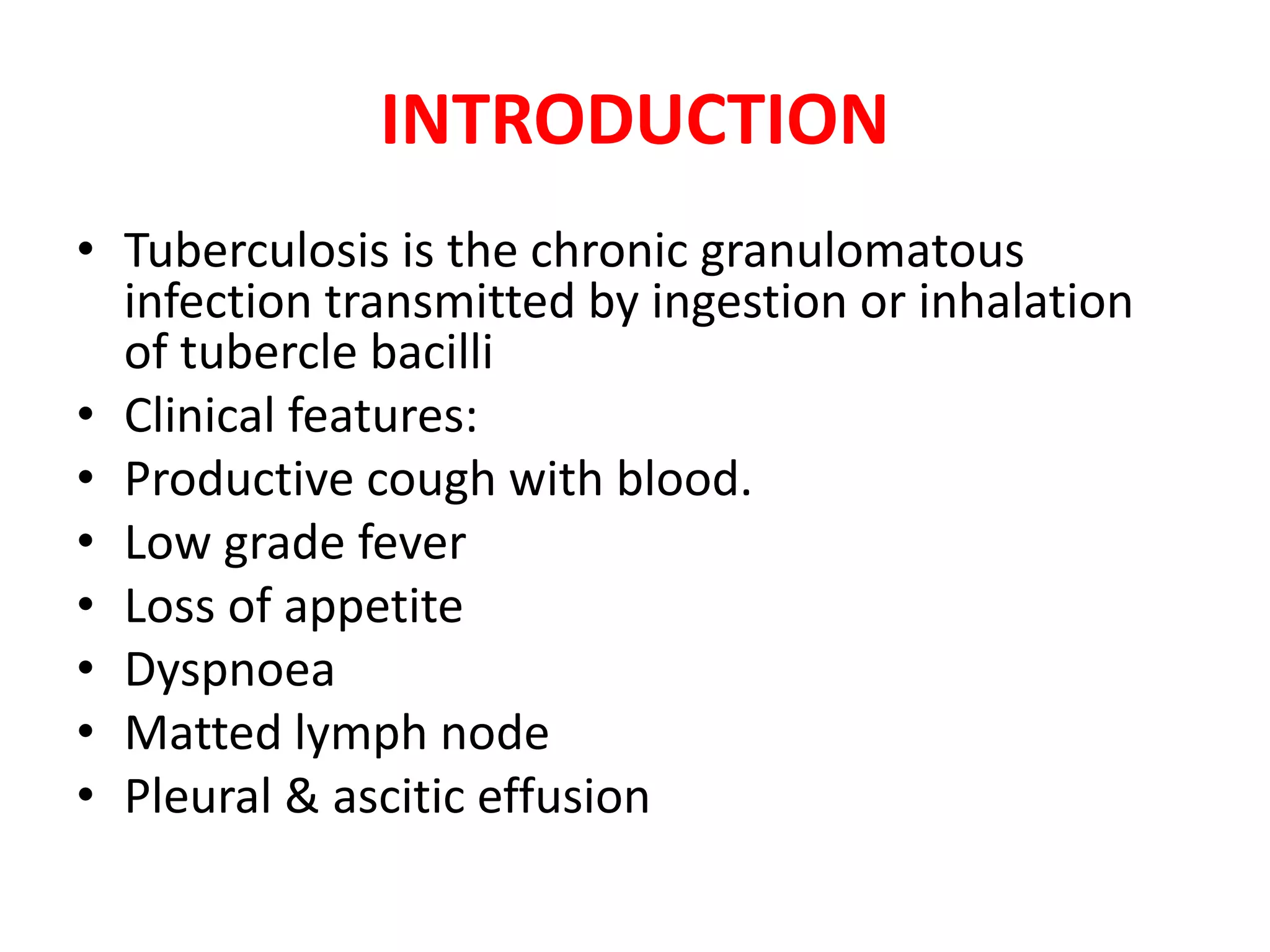 INTRODUCTION

• Tuberculosis is the chronic granulomatous infection transmitted by ingestion or inhalation of tubercle bacilli
• Clinical features:
• Productive cough with blood.
• Low grade fever
• Loss of appetite
• Dyspnoea
• Matted lymph node
• Pleural & ascitic effusion